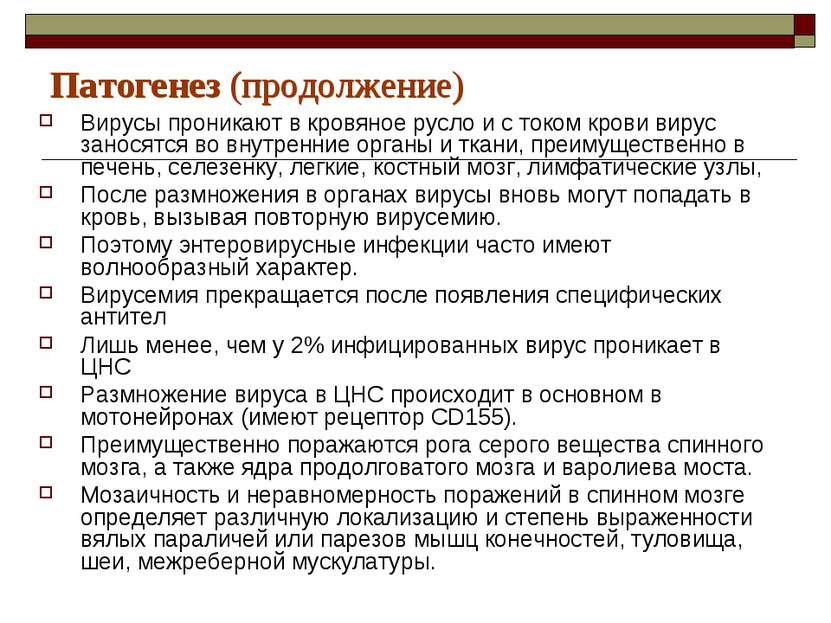 Патогенез (продолжение)

Вирусы проникают в кровяное русло и с током крови вирус заносятся во внутренние органы и ткани, преимущественно в печень, селезенку, легкие, костный мозг, лимфатические узлы,

После размножения в органах вирусы вновь могут попадать в кровь, вызывая повторную вирусемию.

Поэтому энтеровирусные инфекции часто имеют волнообразный характер.

Вирусемия прекращается после появления специфических антител

Лишь менее, чем у 2% инфицированных вирус проникает в ЦНС

Размножение вируса в ЦНС происходит в основном в мотонейронах (имеют рецептор CD155).

Преимущественно поражаются рога серого вещества спинного мозга, а также ядра продолговатого мозга и варолиева моста.

Мозаичность и неравномерность поражений в спинном мозге определяет различную локализацию и степень выраженности вялых параличей или парезов мышц конечностей, туловища, шеи, межреберной мускулатуры.